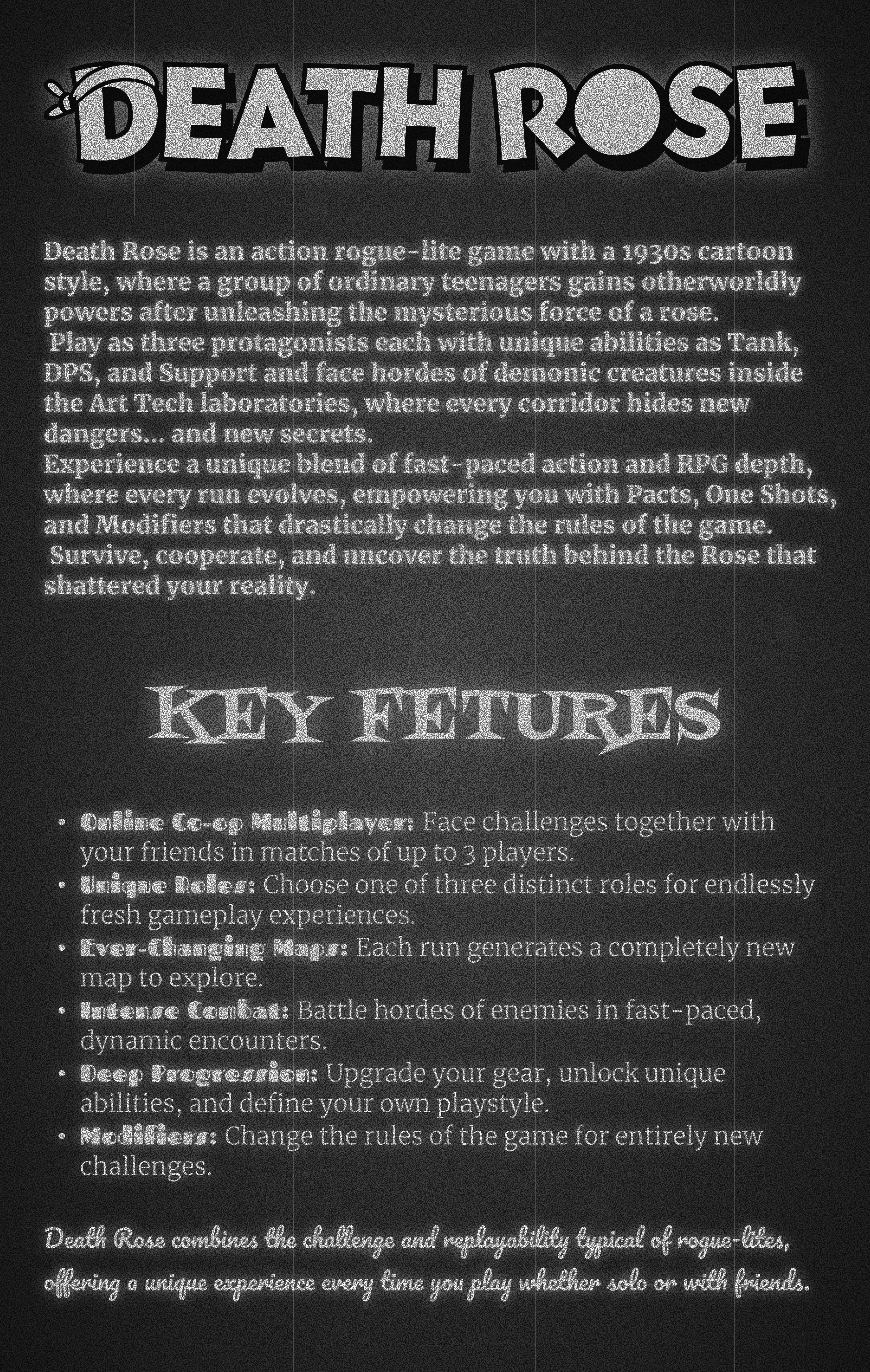 DEATH ROSE

Death Rose is an action rogue-lite game with a 1930s cartoon style, where a group of ordinary teenagers gains otherworldly powers after unleashing the mysterious force of a rose.
Play as three protagonists each with unique abilities as Tank, DPS, and Support and face hordes of demonic creatures inside the Art Tech laboratories, where every corridor hides new dangers... and new secrets.
Experience a unique blend of fast-paced action and RPG depth, where every run evolves, empowering you with Pacts, One Shots, and Modifiers that drastically change the rules of the game.
Survive, cooperate, and uncover the truth behind the Rose that shattered your reality.

KEY FETURES

• Online Co-op Multiplayer: Face challenges together with your friends in matches of up to 3 players.
• Unique Roles: Choose one of three distinct roles for endlessly fresh gameplay experiences.
• Ever-Changing Maps: Each run generates a completely new map to explore.
• Intense Combat: Battle hordes of enemies in fast-paced, dynamic encounters.
• Deep Progression: Upgrade your gear, unlock unique abilities, and define your own playstyle.
• Modifiers: Change the rules of the game for entirely new challenges.

Death Rose combines the challenge and replayability typical of rogue-lites, offering a unique experience every time you play whether solo or with friends.